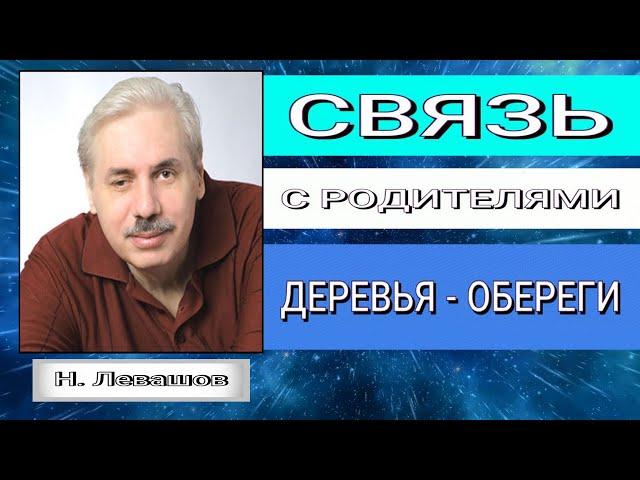 СВЯЗЬ

С РОДИТЕЛЯМИ

ДЕРЕВЬЯ - ОБЕРЕГИ

Н. Левашов